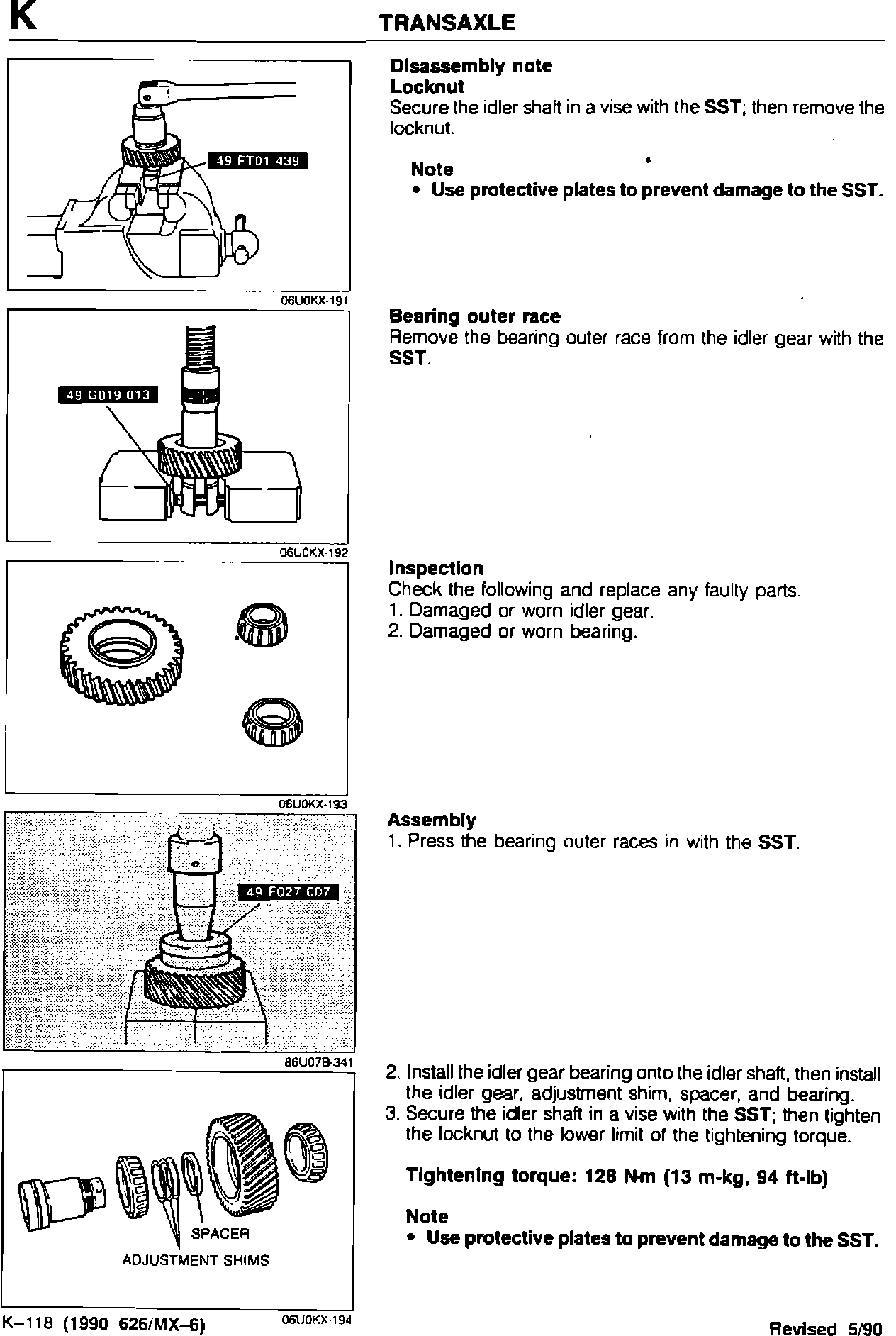 K TRANSAXLE

49 FT01 439

06U0KX-191

Disassembly note
Locknut
Secure the idler shaft in a vise with the SST; then remove the locknut.

Note
• Use protective plates to prevent damage to the SST.

49 G019 013

06U0KX-192

Bearing outer race
Remove the bearing outer race from the idler gear with the SST.

06U0KX-193

Inspection
Check the following and replace any faulty parts.
1. Damaged or worn idler gear.
2. Damaged or worn bearing.

49 F027 007

86U07B-341

Assembly
1. Press the bearing outer races in with the SST.

SPACER
ADJUSTMENT SHIMS

06U0KX-194

2. Install the idler gear bearing onto the idler shaft, then install the idler gear, adjustment shim, spacer, and bearing.
3. Secure the idler shaft in a vise with the SST; then tighten the locknut to the lower limit of the tightening torque.

Tightening torque: 128 N·m (13 m-kg, 94 ft-lb)

Note
• Use protective plates to prevent damage to the SST.

K–118 (1990 626/MX–6)

Revised 5/90